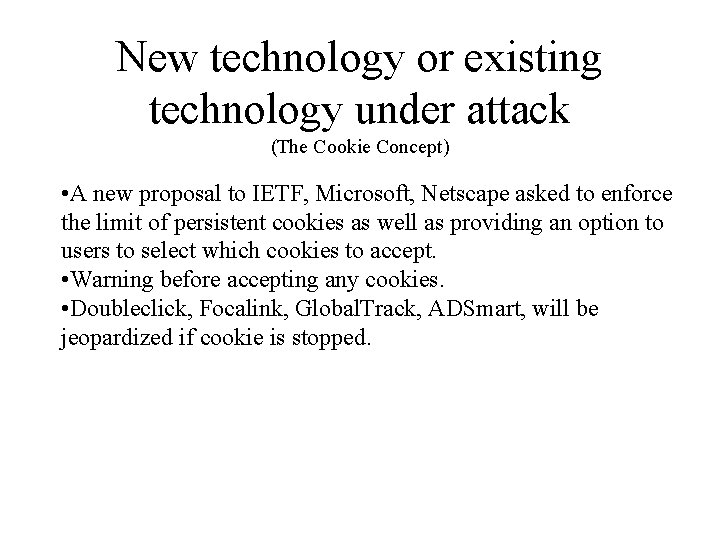 New technology or existing technology under attack
(The Cookie Concept)

•A new proposal to IETF, Microsoft, Netscape asked to enforce the limit of persistent cookies as well as providing an option to users to select which cookies to accept.
•Warning before accepting any cookies.
•Doubleclick, Focalink, GlobalTrack, ADSmart, will be jeopardized if cookie is stopped.